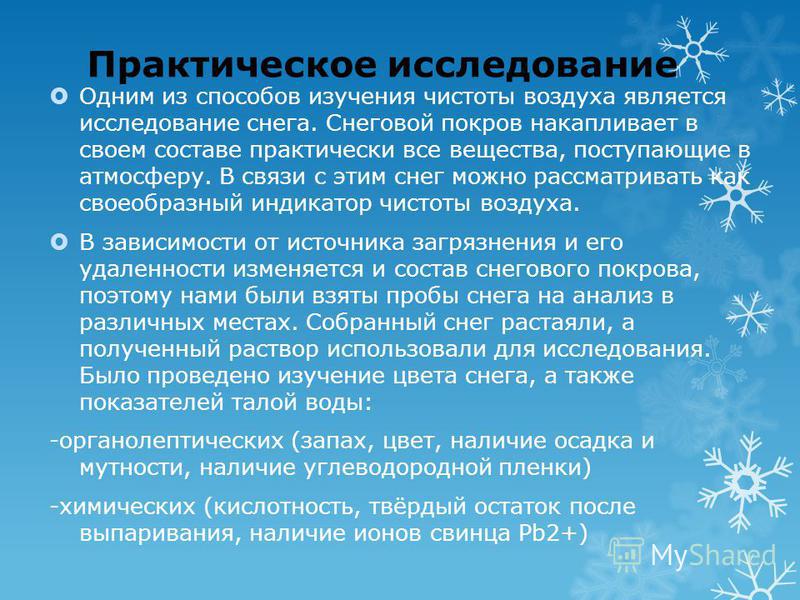 Практическое исследование

Одним из способов изучения чистоты воздуха является исследование снега. Снеговой покров накапливает в своем составе практически все вещества, поступающие в атмосферу. В связи с этим снег можно рассматривать как своеобразный индикатор чистоты воздуха.

В зависимости от источника загрязнения и его удаленности изменяется и состав снегового покрова, поэтому нами были взяты пробы снега на анализ в различных местах. Собранный снег растаяли, а полученный раствор использовали для исследования. Было проведено изучение цвета снега, а также показателей талой воды:

-органолептических (запах, цвет, наличие осадка и мутности, наличие углеводородной пленки)

-химических (кислотность, твёрдый остаток после выпаривания, наличие ионов свинца Pb2+)

MyShared